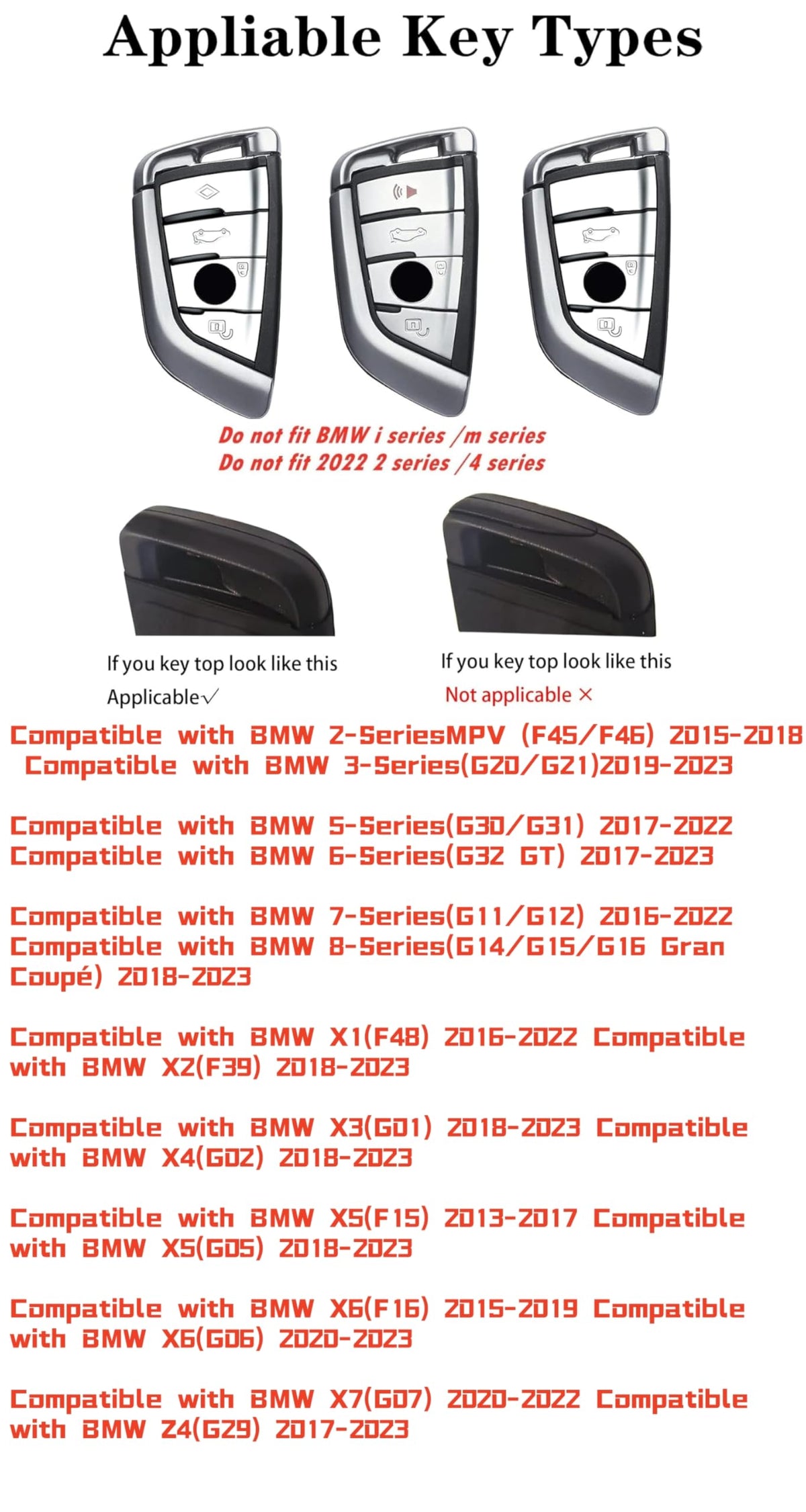 Appliable Key Types

Do not fit BMW i series /m series
Do not fit 2022 2 series /4 series

If you key top look like this
Applicable✓

If you key top look like this
Not applicable ×

Compatible with BMW 2-SeriesMPV (F45/F46) 2015-2018 Compatible with BMW 3-Series(G20/G21)2019-2023

Compatible with BMW 5-Series(G30/G31) 2017-2022 Compatible with BMW 6-Series(G32 GT) 2017-2023

Compatible with BMW 7-Series(G11/G12) 2016-2022 Compatible with BMW 8-Series(G14/G15/G16 Gran Coupé) 2018-2023

Compatible with BMW X1(F48) 2016-2022 Compatible with BMW X2(F39) 2018-2023

Compatible with BMW X3(G01) 2018-2023 Compatible with BMW X4(G02) 2018-2023

Compatible with BMW X5(F15) 2013-2017 Compatible with BMW X5(G05) 2018-2023

Compatible with BMW X6(F16) 2015-2019 Compatible with BMW X6(G06) 2020-2023

Compatible with BMW X7(G07) 2020-2022 Compatible with BMW Z4(G29) 2017-2023